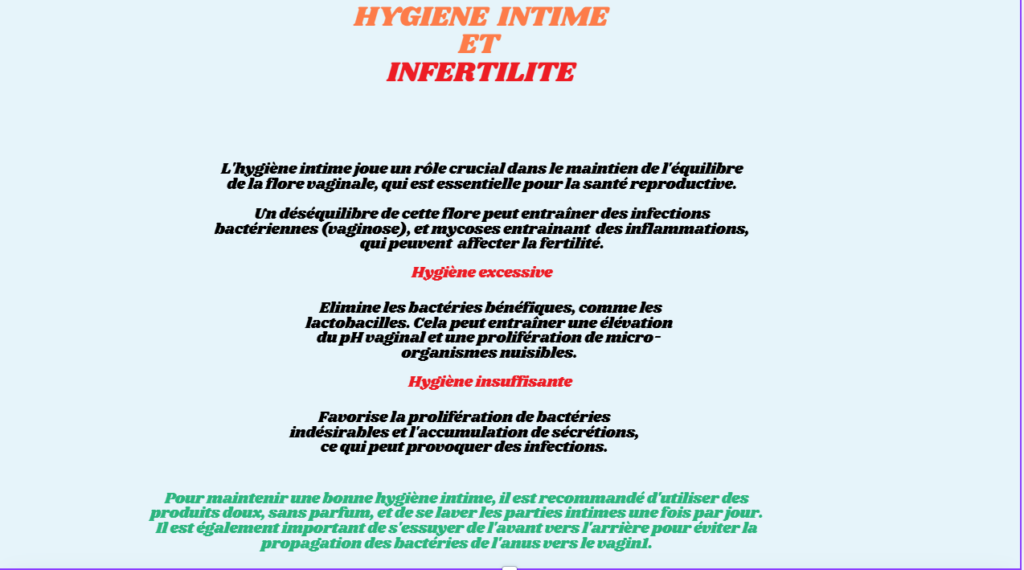 HYGIENE INTIME
ET
INFERTILITE

L'hygiène intime joue un rôle crucial dans le maintien de l'équilibre de la flore vaginale, qui est essentielle pour la santé reproductive.

Un déséquilibre de cette flore peut entraîner des infections bactériennes (vaginose), et mycoses entrainant des inflammations, qui peuvent affecter la fertilité.

Hygiène excessive

Elimine les bactéries bénéfiques, comme les lactobacilles. Cela peut entraîner une élévation du pH vaginal et une prolifération de micro-organismes nuisibles.

Hygiène insuffisante

Favorise la prolifération de bactéries indésirables et l'accumulation de sécrétions, ce qui peut provoquer des infections.

Pour maintenir une bonne hygiène intime, il est recommandé d'utiliser des produits doux, sans parfum, et de se laver les parties intimes une fois par jour. Il est également important de s'essuyer de l'avant vers l'arrière pour éviter la propagation des bactéries de l'anus vers le vagin1.